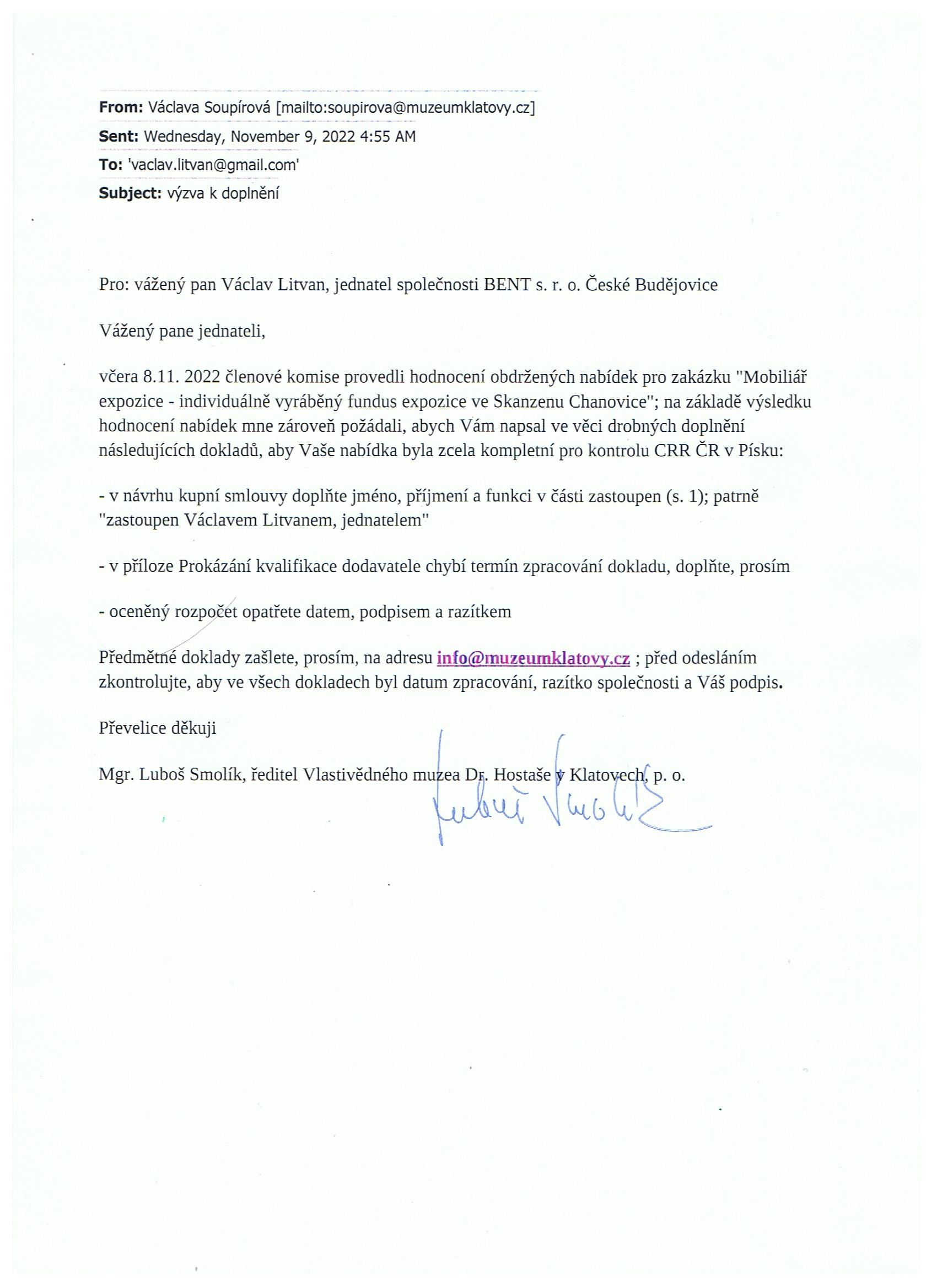 From: Václava Soupírová [mailto:soupirova@muzeumklatovy.cz]
Sent: Wednesday, November 9, 2022 4:55 AM
To: 'vaclav.litvan@gmail.com'
Subject: výzva k doplnění

Pro: vážený pan Václav Litvan, jednatel společnosti BENT s. r. o. České Budějovice

Vážený pane jednateli,

včera 8.11. 2022 členové komise provedli hodnocení obdržených nabídek pro zakázku "Mobiliář expozice - individuálně vyráběný fundus expozice ve Skanzenu Chanovice"; na základě výsledku hodnocení nabídek mne zároveň požádali, abych Vám napsal ve věci drobných doplnění následujících dokladů, aby Vaše nabídka byla zcela kompletní pro kontrolu CRR ČR v Písku:

- v návrhu kupní smlouvy doplňte jméno, příjmení a funkci v části zastoupen (s. 1); patrně "zastoupen Václavem Litvanem, jednatelem"

- v příloze Prokázání kvalifikace dodavatele chybí termín zpracování dokladu, doplňte, prosím

- oceněný rozpočet opatřete datem, podpisem a razítkem

Předmětné doklady zašlete, prosím, na adresu info@muzeumklatovy.cz ; před odesláním zkontrolujte, aby ve všech dokladech byl datum zpracování, razítko společnosti a Váš podpis.

Převelice děkuji

Mgr. Luboš Smolík, ředitel Vlastivědného muzea Dr. Hostaše v Klatovech, p. o.

Luboš Smolík